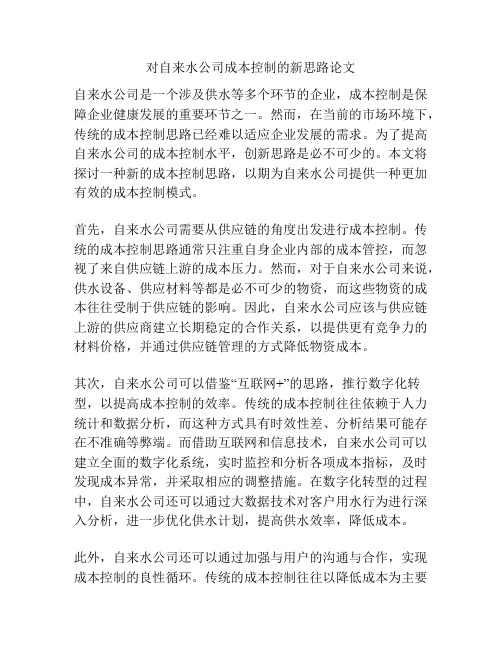 对自来水公司成本控制的新思路论文

自来水公司是一个涉及供水等多个环节的企业，成本控制是保障企业健康发展的重要环节之一。然而，在当前的市场环境下，传统的成本控制思路已经难以适应企业发展的需求。为了提高自来水公司的成本控制水平，创新思路是必不可少的。本文将探讨一种新的成本控制思路，以期为自来水公司提供一种更加有效的成本控制模式。

首先，自来水公司需要从供应链的角度出发进行成本控制。传统的成本控制思路通常只注重自身企业内部的成本管控，而忽视了来自供应链上游的成本压力。然而，对于自来水公司来说，供水设备、供应材料等都是必不可少的物资，而这些物资的成本往往受制于供应链的影响。因此，自来水公司应该与供应链上游的供应商建立长期稳定的合作关系，以提供更有竞争力的材料价格，并通过供应链管理的方式降低物资成本。

其次，自来水公司可以借鉴“互联网+”的思路，推行数字化转型，以提高成本控制的效率。传统的成本控制往往依赖于人力统计和数据分析，而这种方式具有时效性差、分析结果可能存在不准确等弊端。而借助互联网和信息技术，自来水公司可以建立全面的数字化系统，实时监控和分析各项成本指标，及时发现成本异常，并采取相应的调整措施。在数字化转型的过程中，自来水公司还可以通过大数据技术对客户用水行为进行深入分析，进一步优化供水计划，提高供水效率，降低成本。

此外，自来水公司还可以通过加强与用户的沟通与合作，实现成本控制的良性循环。传统的成本控制往往以降低成本为主要